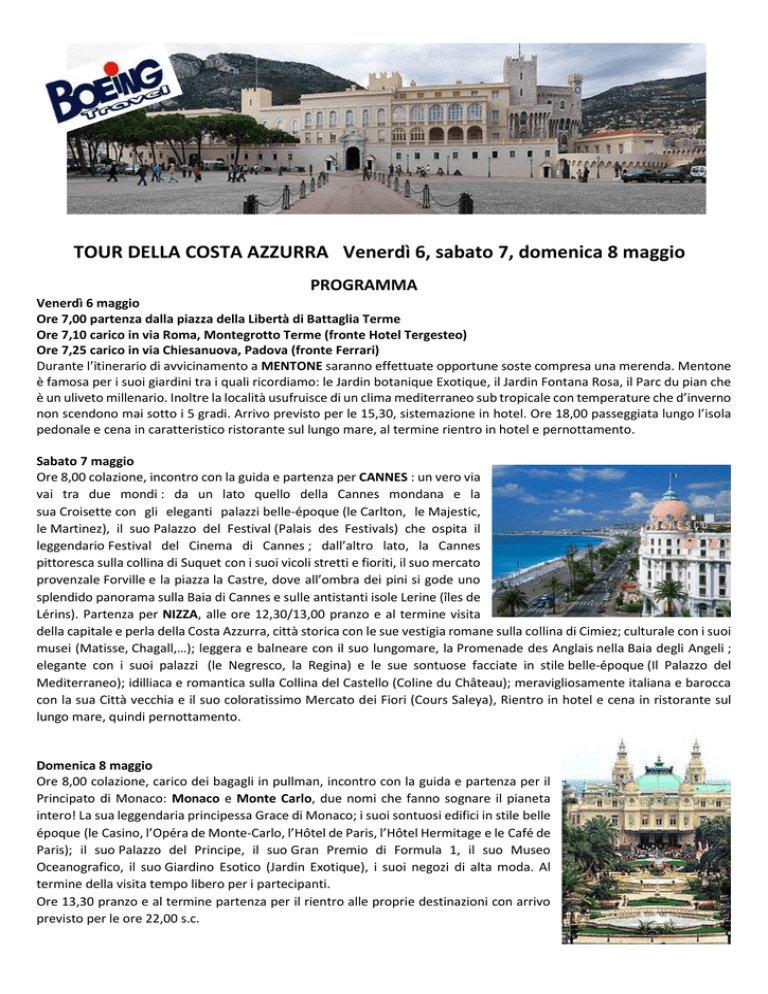 BOEING Travel

TOUR DELLA COSTA AZZURRA Venerdì 6, sabato 7, domenica 8 maggio

PROGRAMMA

Venerdì 6 maggio
Ore 7,00 partenza dalla piazza della Libertà di Battaglia Terme
Ore 7,10 carico in via Roma, Montegrotto Terme (fronte Hotel Tergesteo)
Ore 7,25 carico in via Chiesanuova, Padova (fronte Ferrari)
Durante l'itinerario di avvicinamento a MENTONE saranno effettuate opportune soste compresa una merenda. Mentone è famosa per i suoi giardini tra i quali ricordiamo: le Jardin botanique Exotique, il Jardin Fontana Rosa, il Parc du pian che è un uliveto millenario. Inoltre la località usufruisce di un clima mediterraneo sub tropicale con temperature che d'inverno non scendono mai sotto i 5 gradi. Arrivo previsto per le 15,30, sistemazione in hotel. Ore 18,00 passeggiata lungo l'isola pedonale e cena in caratteristico ristorante sul lungo mare, al termine rientro in hotel e pernottamento.

Sabato 7 maggio
Ore 8,00 colazione, incontro con la guida e partenza per CANNES : un vero via vai tra due mondi : da un lato quello della Cannes mondana e la sua Croisette con gli eleganti palazzi belle-époque (le Carlton, le Majestic, le Martinez), il suo Palazzo del Festival (Palais des Festivals) che ospita il leggendario Festival del Cinema di Cannes ; dall'altro lato, la Cannes pittoresca sulla collina di Suquet con i suoi vicoli stretti e fioriti, il suo mercato provenzale Forville e la piazza la Castre, dove all'ombra dei pini si gode uno splendido panorama sulla Baia di Cannes e sulle antistanti isole Lerine (îles de Lérins). Partenza per NIZZA, alle ore 12,30/13,00 pranzo e al termine visita della capitale e perla della Costa Azzurra, città storica con le sue vestigia romane sulla collina di Cimiez; culturale con i suoi musei (Matisse, Chagall,…); leggera e balneare con il suo lungomare, la Promenade des Anglais nella Baia degli Angeli ; elegante con i suoi palazzi (le Negresco, la Regina) e le sue sontuose facciate in stile belle-époque (Il Palazzo del Mediterraneo); idilliaca e romantica sulla Collina del Castello (Coline du Château); meravigliosamente italiana e barocca con la sua Città vecchia e il suo coloratissimo Mercato dei Fiori (Cours Saleya), Rientro in hotel e cena in ristorante sul lungo mare, quindi pernottamento.

Domenica 8 maggio
Ore 8,00 colazione, carico dei bagagli in pullman, incontro con la guida e partenza per il Principato di Monaco: Monaco e Monte Carlo, due nomi che fanno sognare il pianeta intero! La sua leggendaria principessa Grace di Monaco; i suoi sontuosi edifici in stile belle époque (le Casino, l'Opéra de Monte-Carlo, l'Hôtel de Paris, l'Hôtel Hermitage e le Café de Paris); il suo Palazzo del Principe, il suo Gran Premio di Formula 1, il suo Museo Oceanografico, il suo Giardino Esotico (Jardin Exotique), i suoi negozi di alta moda. Al termine della visita tempo libero per i partecipanti.
Ore 13,30 pranzo e al termine partenza per il rientro alle proprie destinazioni con arrivo previsto per le ore 22,00 s.c.